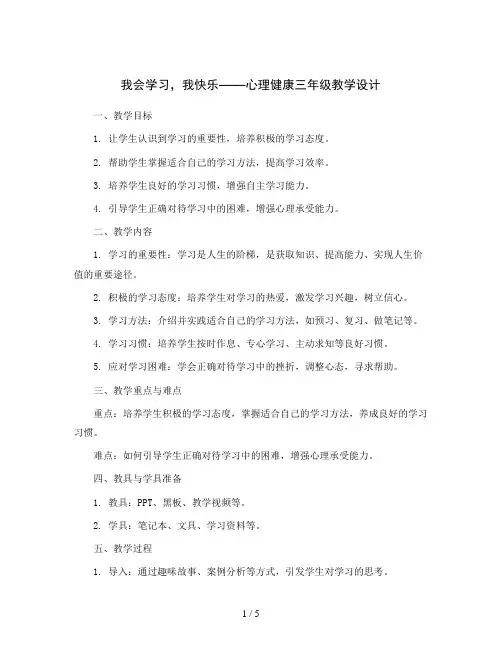 我会学习，我快乐——心理健康三年级教学设计

一、教学目标

1. 让学生认识到学习的重要性，培养积极的学习态度。

2. 帮助学生掌握适合自己的学习方法，提高学习效率。

3. 培养学生良好的学习习惯，增强自主学习能力。

4. 引导学生正确对待学习中的困难，增强心理承受能力。

二、教学内容

1. 学习的重要性：学习是人生的阶梯，是获取知识、提高能力、实现人生价值的重要途径。

2. 积极的学习态度：培养学生对学习的热爱，激发学习兴趣，树立信心。

3. 学习方法：介绍并实践适合自己的学习方法，如预习、复习、做笔记等。

4. 学习习惯：培养学生按时作息、专心学习、主动求知等良好习惯。

5. 应对学习困难：学会正确对待学习中的挫折，调整心态，寻求帮助。

三、教学重点与难点

重点：培养学生积极的学习态度，掌握适合自己的学习方法，养成良好的学习习惯。

难点：如何引导学生正确对待学习中的困难，增强心理承受能力。

四、教具与学具准备

1. 教具：PPT、黑板、教学视频等。

2. 学具：笔记本、文具、学习资料等。

五、教学过程

1. 导入：通过趣味故事、案例分析等方式，引发学生对学习的思考。

1 / 5